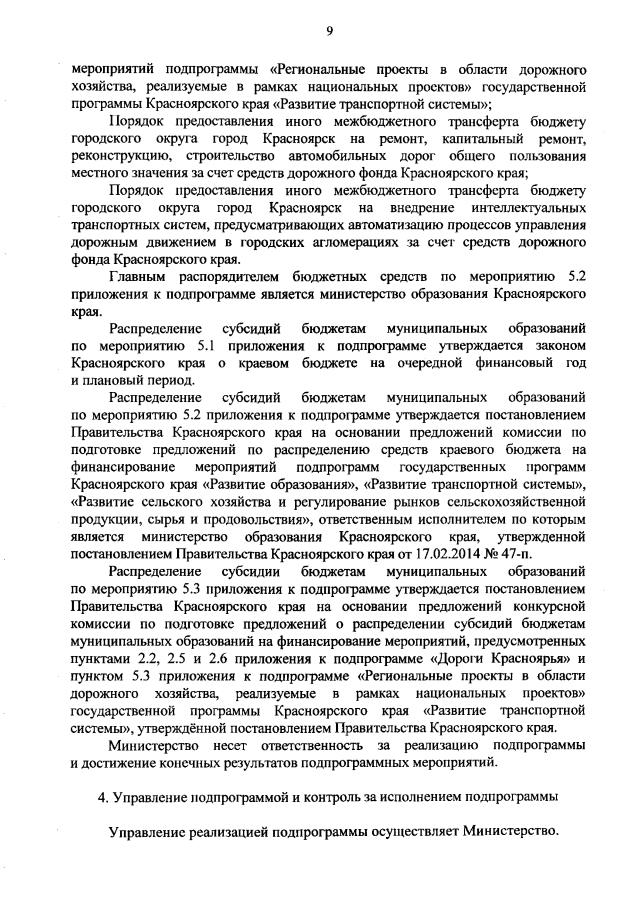 9

мероприятий подпрограммы «Региональные проекты в области дорожного хозяйства, реализуемые в рамках национальных проектов» государственной программы Красноярского края «Развитие транспортной системы»;

Порядок предоставления иного межбюджетного трансферта бюджету городского округа город Красноярск на ремонт, капитальный ремонт, реконструкцию, строительство автомобильных дорог общего пользования местного значения за счет средств дорожного фонда Красноярского края;

Порядок предоставления иного межбюджетного трансферта бюджету городского округа город Красноярск на внедрение интеллектуальных транспортных систем, предусматривающих автоматизацию процессов управления дорожным движением в городских агломерациях за счет средств дорожного фонда Красноярского края.

Главным распорядителем бюджетных средств по мероприятию 5.2 приложения к подпрограмме является министерство образования Красноярского края.

Распределение субсидий бюджетам муниципальных образований по мероприятию 5.1 приложения к подпрограмме утверждается законом Красноярского края о краевом бюджете на очередной финансовый год и плановый период.

Распределение субсидий бюджетам муниципальных образований по мероприятию 5.2 приложения к подпрограмме утверждается постановлением Правительства Красноярского края на основании предложений комиссии по подготовке предложений по распределению средств краевого бюджета на финансирование мероприятий подпрограмм государственных программ Красноярского края «Развитие образования», «Развитие транспортной системы», «Развитие сельского хозяйства и регулирование рынков сельскохозяйственной продукции, сырья и продовольствия», ответственным исполнителем по которым является министерство образования Красноярского края, утвержденной постановлением Правительства Красноярского края от 17.02.2014 № 47-п.

Распределение субсидии бюджетам муниципальных образований по мероприятию 5.3 приложения к подпрограмме утверждается постановлением Правительства Красноярского края на основании предложений конкурсной комиссии по подготовке предложений о распределении субсидий бюджетам муниципальных образований на финансирование мероприятий, предусмотренных пунктами 2.2, 2.5 и 2.6 приложения к подпрограмме «Дороги Красноярья» и пунктом 5.3 приложения к подпрограмме «Региональные проекты в области дорожного хозяйства, реализуемые в рамках национальных проектов» государственной программы Красноярского края «Развитие транспортной системы», утверждённой постановлением Правительства Красноярского края.

Министерство несет ответственность за реализацию подпрограммы и достижение конечных результатов подпрограммных мероприятий.

4. Управление подпрограммой и контроль за исполнением подпрограммы

Управление реализацией подпрограммы осуществляет Министерство.